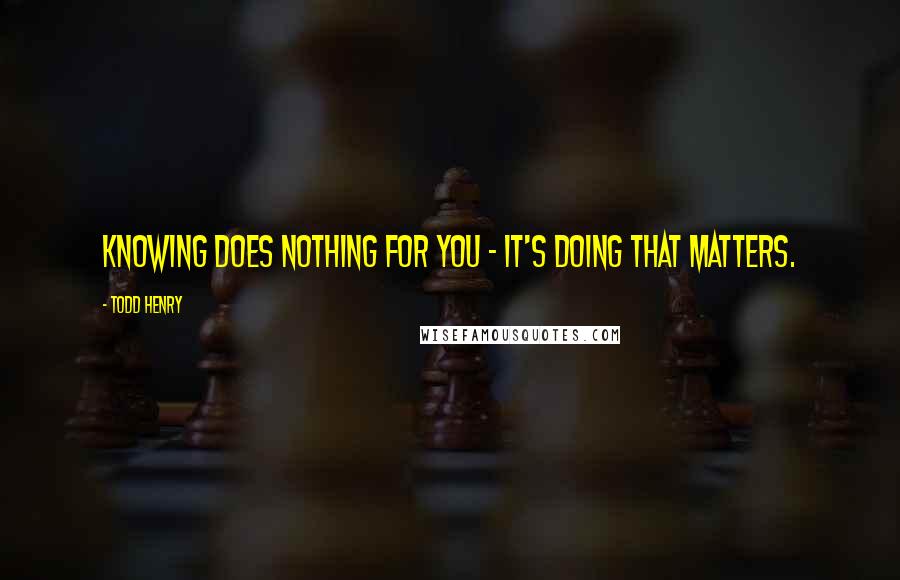 KNOWING DOES NOTHING FOR YOU - IT'S DOING THAT MATTERS.

- TODD HENRY

WISEFAMOUSQUOTES.COM